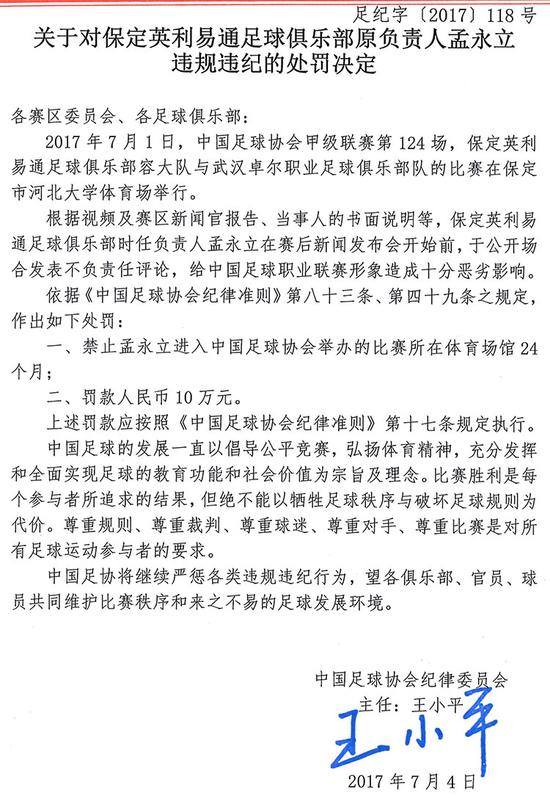 足纪字〔2017〕118号

关于对保定英利易通足球俱乐部原负责人孟永立违规违纪的处罚决定

各赛区委员会、各足球俱乐部：

2017年7月1日，中国足球协会甲级联赛第124场，保定英利易通足球俱乐部容大队与武汉卓尔职业足球俱乐部队的比赛在保定市河北大学体育场举行。

根据视频及赛区新闻官报告、当事人的书面说明等，保定英利易通足球俱乐部时任负责人孟永立在赛后新闻发布会开始前，于公开场合发表不负责任评论，给中国足球职业联赛形象造成十分恶劣影响。

依据《中国足球协会纪律准则》第八十三条、第四十九条之规定，作出如下处罚：

一、禁止孟永立进入中国足球协会举办的比赛所在体育场馆24个月；

二、罚款人民币10万元。

上述罚款应按照《中国足球协会纪律准则》第十七条规定执行。

中国足球的发展一直以倡导公平竞赛，弘扬体育精神，充分发挥和全面实现足球的教育功能和社会价值为宗旨及理念。比赛胜利是每个参与者所追求的结果，但绝不能以牺牲足球秩序与破坏足球规则为代价。尊重规则、尊重裁判、尊重球迷、尊重对手、尊重比赛是对所有足球运动参与者的要求。

中国足协将继续严惩各类违规违纪行为，望各俱乐部、官员、球员共同维护比赛秩序和来之不易的足球发展环境。

中国足球协会纪律委员会
主任：王小平
王小平
2017年7月4日